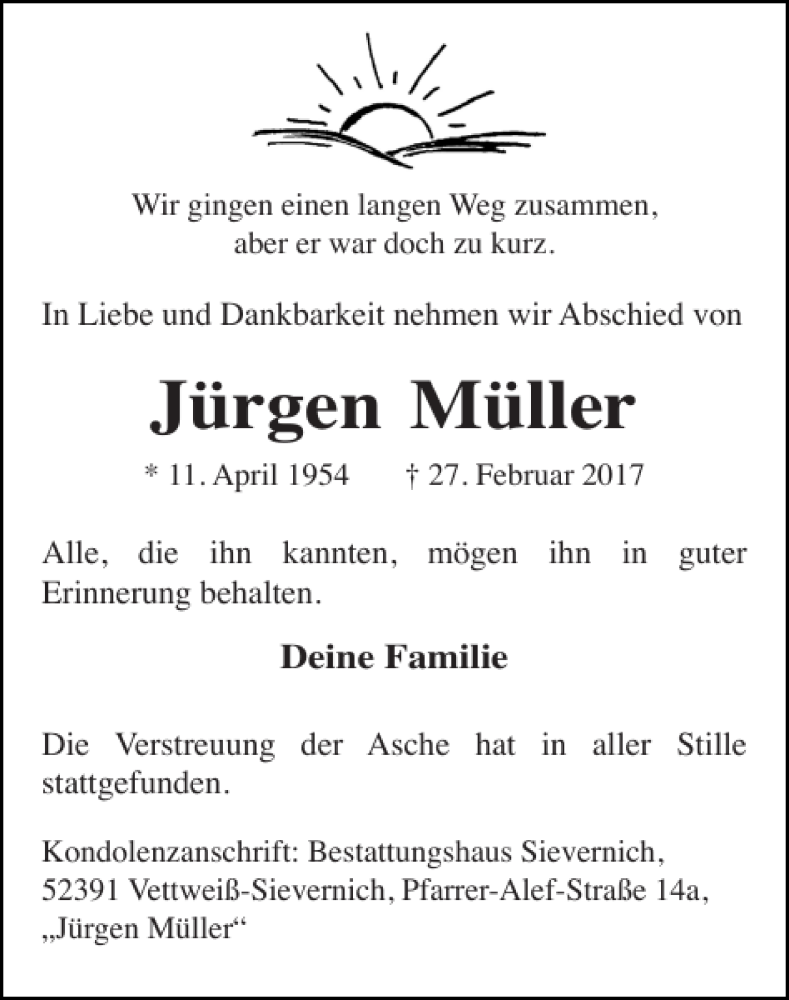 Wir gingen einen langen Weg zusammen,
aber er war doch zu kurz.

In Liebe und Dankbarkeit nehmen wir Abschied von

Jürgen Müller

* 11. April 1954 † 27. Februar 2017

Alle, die ihn kannten, mögen ihn in guter Erinnerung behalten.

Deine Familie

Die Verstreuung der Asche hat in aller Stille stattgefunden.

Kondolenzanschrift: Bestattungshaus Sievernich,
52391 Vettweiß-Sievernich, Pfarrer-Alef-Straße 14a,
„Jürgen Müller“